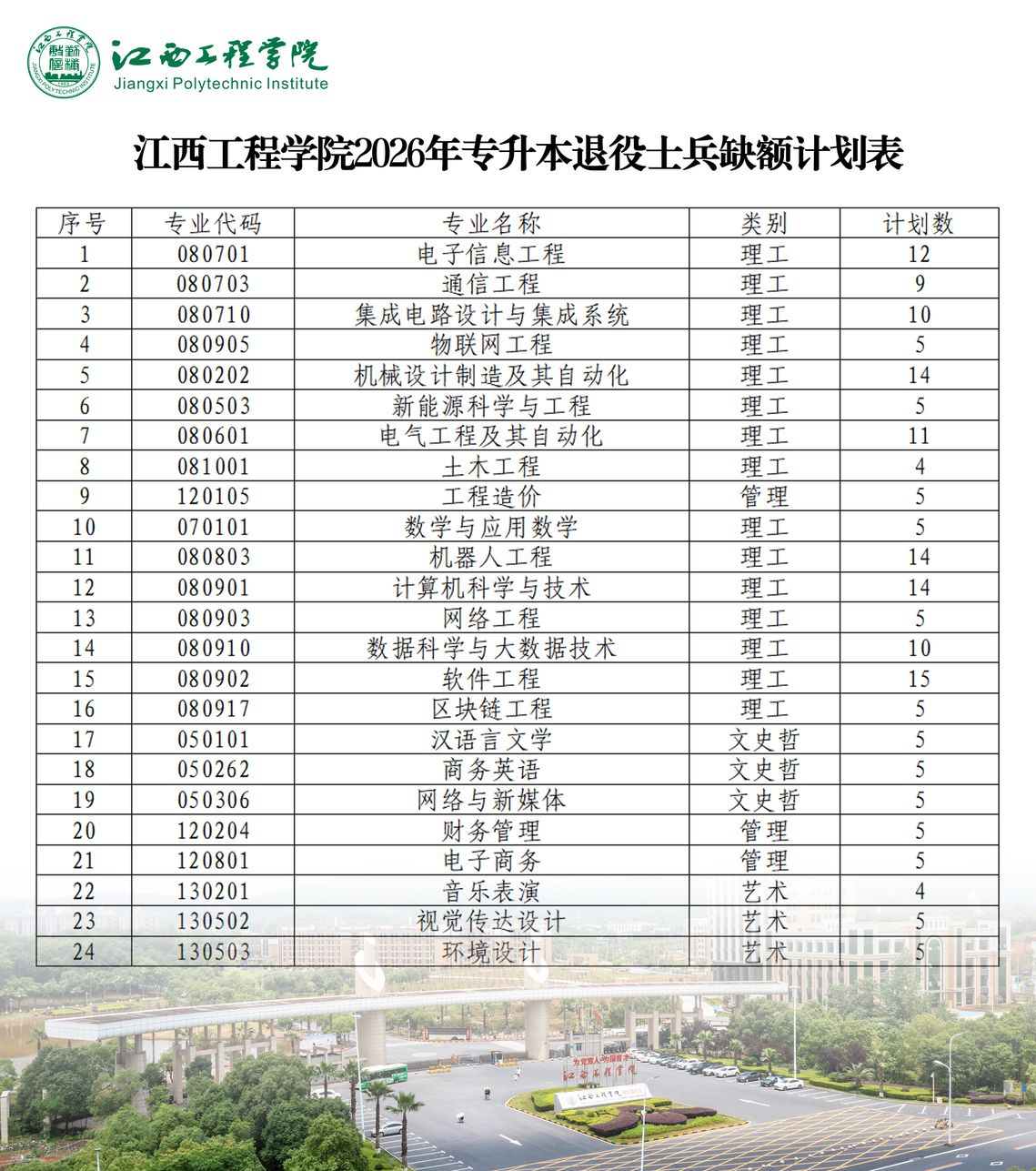 江西工程学院
Jiangxi Polytechnic Institute

江西工程学院2026年专升本退役士兵缺额计划表

| 序号 | 专业代码 | 专业名称 | 类别 | 计划数 |
|---|---|---|---|---|
| 1 | 080701 | 电子信息工程 | 理工 | 12 |
| 2 | 080703 | 通信工程 | 理工 | 9 |
| 3 | 080710 | 集成电路设计与集成系统 | 理工 | 10 |
| 4 | 080905 | 物联网工程 | 理工 | 5 |
| 5 | 080202 | 机械设计制造及其自动化 | 理工 | 14 |
| 6 | 080503 | 新能源科学与工程 | 理工 | 5 |
| 7 | 080601 | 电气工程及其自动化 | 理工 | 11 |
| 8 | 081001 | 土木工程 | 理工 | 4 |
| 9 | 120105 | 工程造价 | 管理 | 5 |
| 10 | 070101 | 数学与应用数学 | 理工 | 5 |
| 11 | 080803 | 机器人工程 | 理工 | 14 |
| 12 | 080901 | 计算机科学与技术 | 理工 | 14 |
| 13 | 080903 | 网络工程 | 理工 | 5 |
| 14 | 080910 | 数据科学与大数据技术 | 理工 | 10 |
| 15 | 080902 | 软件工程 | 理工 | 15 |
| 16 | 080917 | 区块链工程 | 理工 | 5 |
| 17 | 050101 | 汉语言文学 | 文史哲 | 5 |
| 18 | 050262 | 商务英语 | 文史哲 | 5 |
| 19 | 050306 | 网络与新媒体 | 文史哲 | 5 |
| 20 | 120204 | 财务管理 | 管理 | 5 |
| 21 | 120801 | 电子商务 | 管理 | 5 |
| 22 | 130201 | 音乐表演 | 艺术 | 4 |
| 23 | 130502 | 视觉传达设计 | 艺术 | 5 |
| 24 | 130503 | 环境设计 | 艺术 | 5 |

为党育人 为国育才
江西工程学院